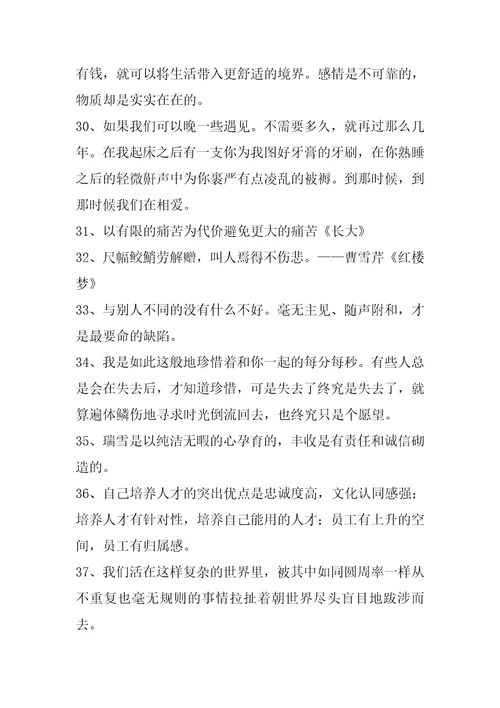 有钱，就可以将生活带入更舒适的境界。感情是不可靠的，物质却是实实在在的。

30、如果我们可以晚一些遇见。不需要多久，就再过那么几年。在我起床之后有一支你为我图好牙膏的牙刷，在你熟睡之后的轻微鼾声中为你裹严有点凌乱的被褥。到那时候，到那时候我们在相爱。

31、以有限的痛苦为代价避免更大的痛苦《长大》

32、尺幅鲛鮹劳解赠，叫人焉得不伤悲。——曹雪芹《红楼梦》

33、与别人不同的没有什么不好。毫无主见、随声附和，才是最要命的缺陷。

34、我是如此这般地珍惜着和你一起的每分每秒。有些人总是会在失去后，才知道珍惜，可是失去了终究是失去了，就算遍体鳞伤地寻求时光倒流回去，也终究只是个愿望。

35、瑞雪是以纯洁无暇的心孕育的，丰收是有责任和诚信砌造的。

36、自己培养人才的突出优点是忠诚度高，文化认同感强；培养人才有针对性，培养自己能用的人才；员工有上升的空间，员工有归属感。

37、我们活在这样复杂的世界里，被其中如同圆周率一样从不重复也毫无规则的事情拉扯着朝世界尽头盲目地跋涉而去。